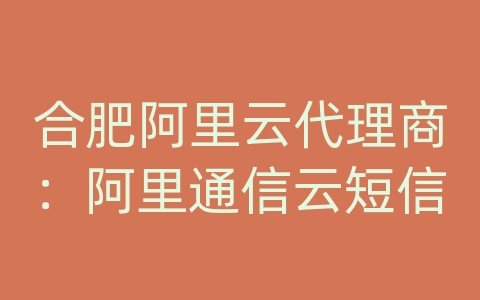 合肥阿里云代理商：阿里通信云短信